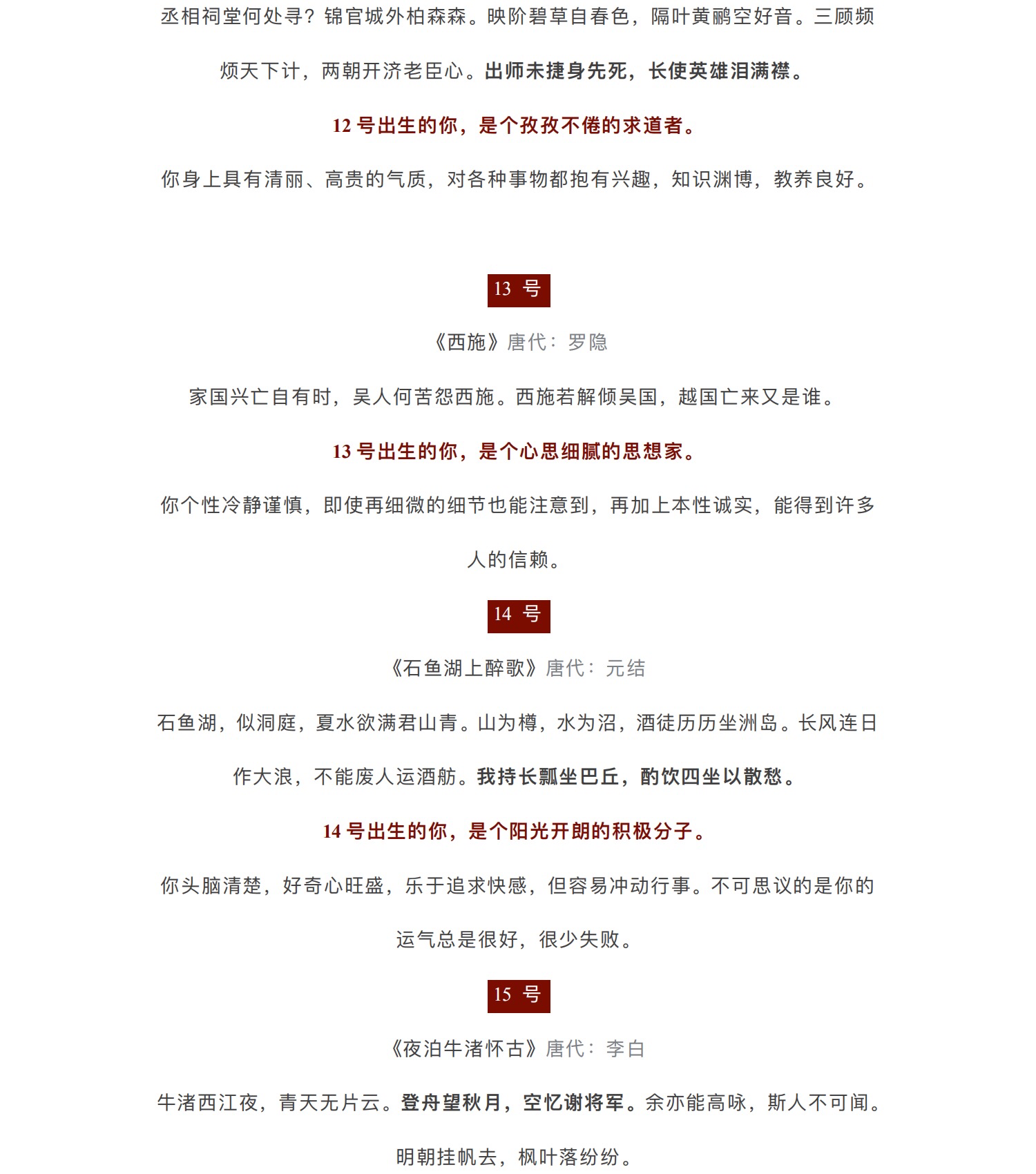 丞相祠堂何处寻？锦官城外柏森森。映阶碧草自春色，隔叶黄鹂空好音。三顾频烦天下计，两朝开济老臣心。出师未捷身先死，长使英雄泪满襟。

12 号出生的你，是个孜孜不倦的求道者。

你身上具有清丽、高贵的气质，对各种事物都抱有兴趣，知识渊博，教养良好。

13 号

《西施》唐代：罗隐

家国兴亡自有时，吴人何苦怨西施。西施若解倾吴国，越国亡来又是谁。

13 号出生的你，是个心思细腻的思想家。

你个性冷静谨慎，即使再细微的细节也能注意到，再加上本性诚实，能得到许多人的信赖。

14 号

《石鱼湖上醉歌》唐代：元结

石鱼湖，似洞庭，夏水欲满君山青。山为樽，水为沼，酒徒历历坐洲岛。长风连日作大浪，不能废人运酒舫。我持长瓢坐巴丘，酌饮四坐以散愁。

14 号出生的你，是个阳光开朗的积极分子。

你头脑清楚，好奇心旺盛，乐于追求快感，但容易冲动行事。不可思议的是你的运气总是很好，很少失败。

15 号

《夜泊牛渚怀古》唐代：李白

牛渚西江夜，青天无片云。登舟望秋月，空忆谢将军。余亦能高咏，斯人不可闻。明朝挂帆去，枫叶落纷纷。